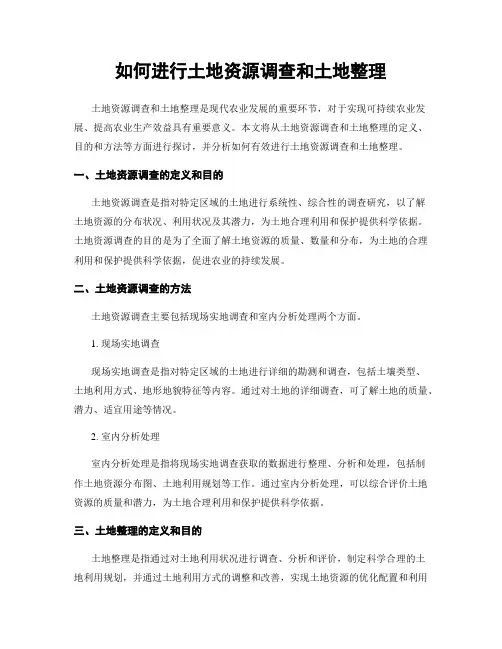 如何进行土地资源调查和土地整理

土地资源调查和土地整理是现代农业发展的重要环节，对于实现可持续农业发展、提高农业生产效益具有重要意义。本文将从土地资源调查和土地整理的定义、目的和方法等方面进行探讨，并分析如何有效进行土地资源调查和土地整理。

一、土地资源调查的定义和目的

土地资源调查是指对特定区域的土地进行系统性、综合性的调查研究，以了解土地资源的分布状况、利用状况及其潜力，为土地合理利用和保护提供科学依据。土地资源调查的目的是为了全面了解土地资源的质量、数量和分布，为土地的合理利用和保护提供科学依据，促进农业的持续发展。

二、土地资源调查的方法

土地资源调查主要包括现场实地调查和室内分析处理两个方面。

1. 现场实地调查

现场实地调查是指对特定区域的土地进行详细的勘测和调查，包括土壤类型、土地利用方式、地形地貌特征等内容。通过对土地的详细调查，可了解土地的质量、潜力、适宜用途等情况。

2. 室内分析处理

室内分析处理是指将现场实地调查获取的数据进行整理、分析和处理，包括制作土地资源分布图、土地利用规划等工作。通过室内分析处理，可以综合评价土地资源的质量和潜力，为土地合理利用和保护提供科学依据。

三、土地整理的定义和目的

土地整理是指通过对土地利用状况进行调查、分析和评价，制定科学合理的土地利用规划，并通过土地利用方式的调整和改善，实现土地资源的优化配置和利用